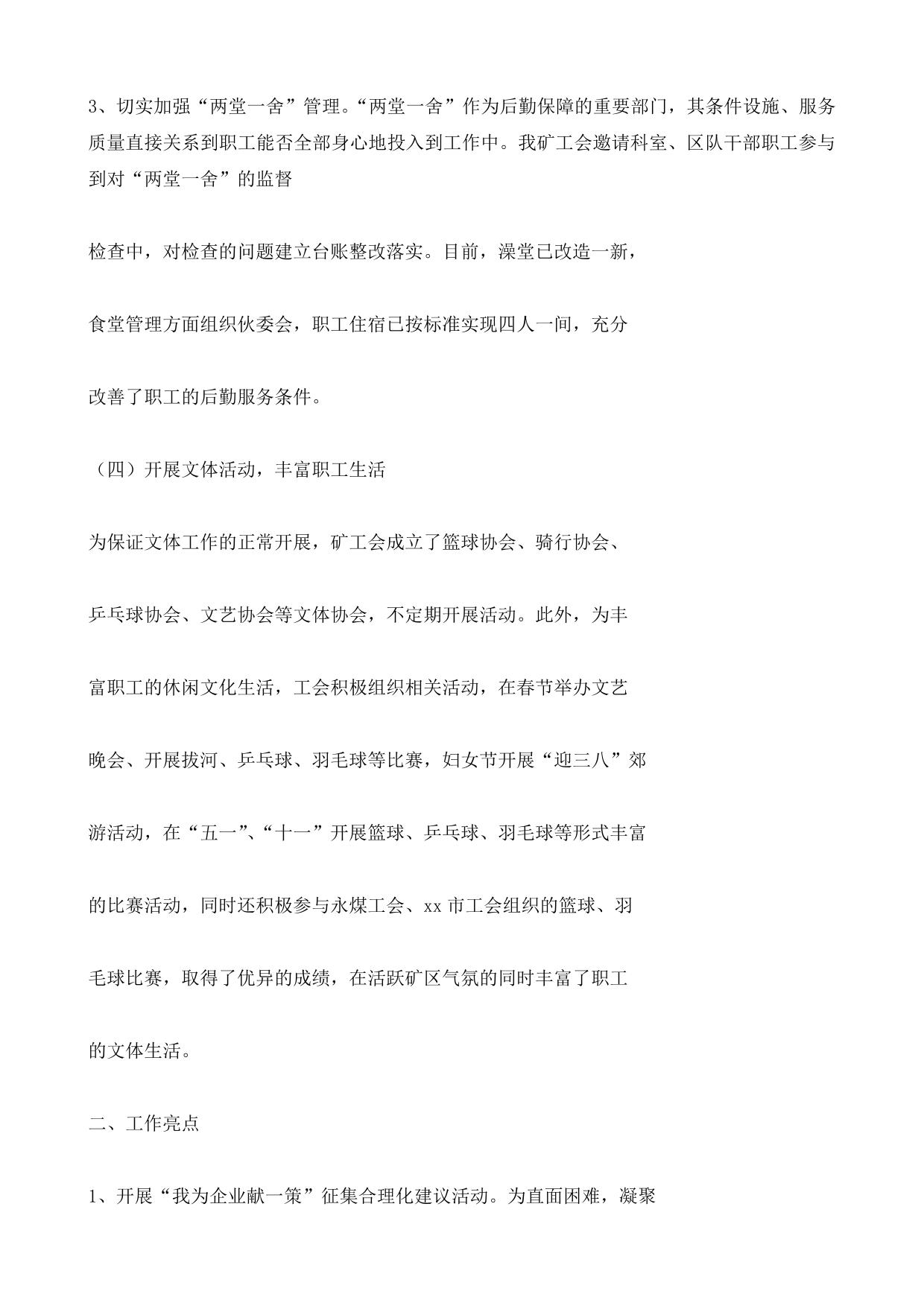 3、切实加强“两堂一舍”管理。“两堂一舍”作为后勤保障的重要部门，其条件设施、服务质量直接关系到职工能否全部身心地投入到工作中。我矿工会邀请科室、区队干部职工参与到对“两堂一舍”的监督

检查中，对检查的问题建立台账整改落实。目前，澡堂已改造一新，

食堂管理方面组织伙委会，职工住宿已按标准实现四人一间，充分

改善了职工的后勤服务条件。

（四）开展文体活动，丰富职工生活

为保证文体工作的正常开展，矿工会成立了篮球协会、骑行协会、

乒乓球协会、文艺协会等文体协会，不定期开展活动。此外，为丰

富职工的休闲文化生活，工会积极组织相关活动，在春节举办文艺

晚会、开展拔河、乒乓球、羽毛球等比赛，妇女节开展“迎三八”郊

游活动，在“五一”、“十一”开展篮球、乒乓球、羽毛球等形式丰富

的比赛活动，同时还积极参与永煤工会、xx 市工会组织的篮球、羽

毛球比赛，取得了优异的成绩，在活跃矿区气氛的同时丰富了职工

的文体生活。

二、工作亮点

1、开展“我为企业献一策”征集合理化建议活动。为直面困难，凝聚